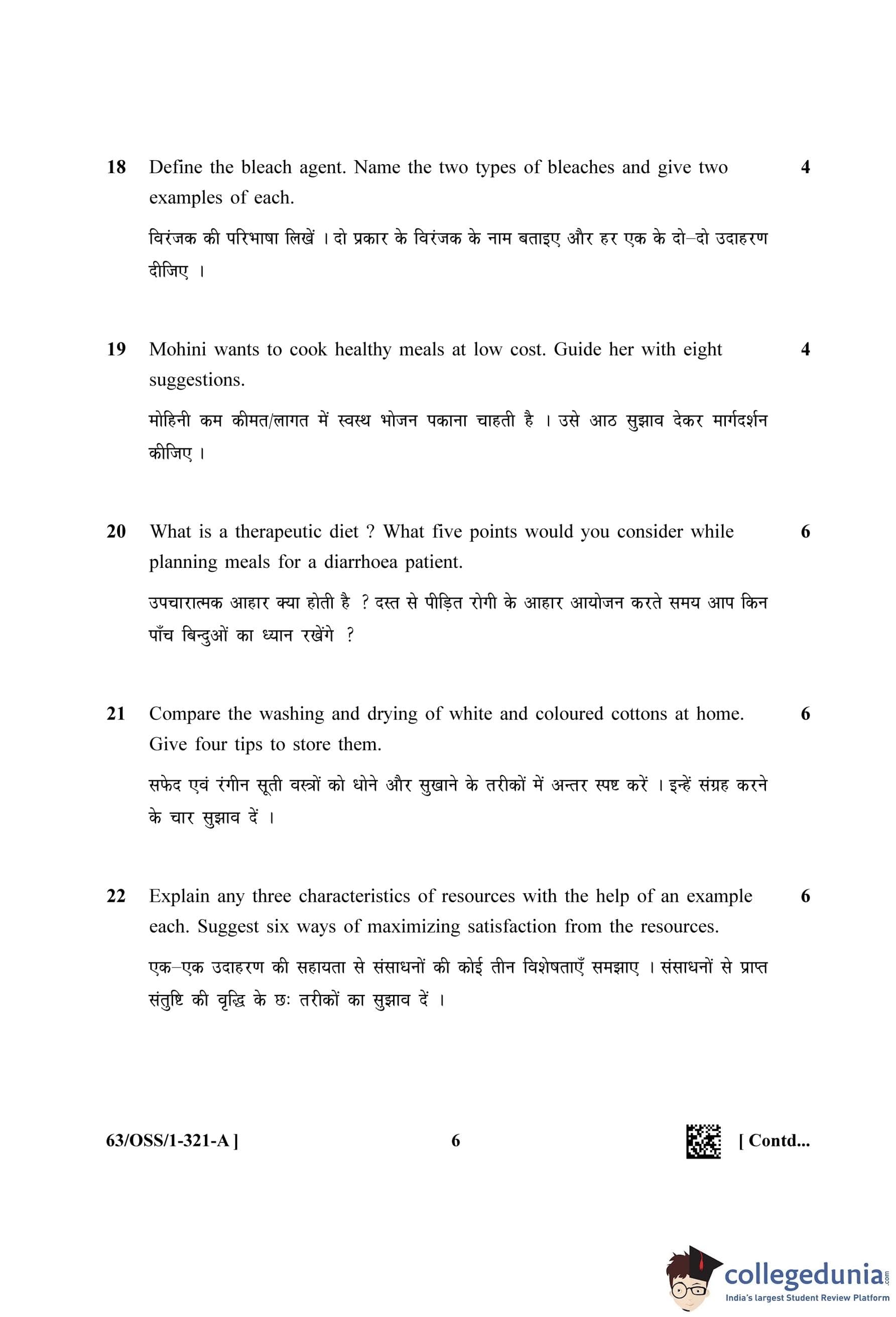 18 Define the bleach agent. Name the two types of bleaches and give two examples of each. 4

विरंजक की परिभाषा लिखें । दो प्रकार के विरंजक के नाम बताइए और हर एक के दो–दो उदाहरण दीजिए ।

19 Mohini wants to cook healthy meals at low cost. Guide her with eight suggestions. 4

मोहिनी कम कीमत/लागत में स्वस्थ भोजन पकाना चाहती है । उसे आठ सुझाव देकर मार्गदर्शन कीजिए ।

20 What is a therapeutic diet ? What five points would you consider while planning meals for a diarrhoea patient. 6

उपचारात्मक आहार क्या होती है ? दस्त से पीड़ित रोगी के आहार आयोजन करते समय आप किन पाँच बिन्दुओं का ध्यान रखेंगे ?

21 Compare the washing and drying of white and coloured cottons at home. Give four tips to store them. 6

सफेद एवं रंगीन सूती वस्त्रों को धोने और सुखाने के तरीकों में अन्तर स्पष्ट करें । इन्हें संग्रह करने के चार सुझाव दें ।

22 Explain any three characteristics of resources with the help of an example each. Suggest six ways of maximizing satisfaction from the resources. 6

एक–एक उदाहरण की सहायता से संसाधनों की कोई तीन विशेषताएँ समझाए । संसाधनों से प्राप्त संतुष्टि की वृद्धि के छः तरीकों का सुझाव दें ।

63/OSS/1-321-A ] 6 [ Contd...

collegedunia.com
India's largest Student Review Platform